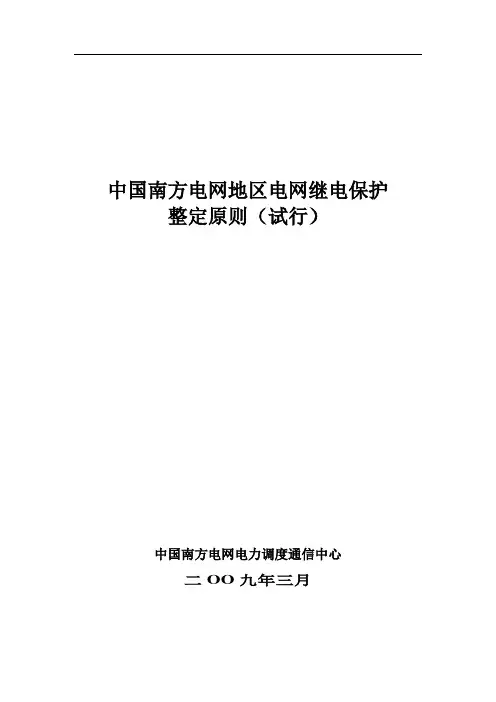 中国南方电网地区电网继电保护
整定原则（试行）

中国南方电网电力调度通信中心

二OO九年三月